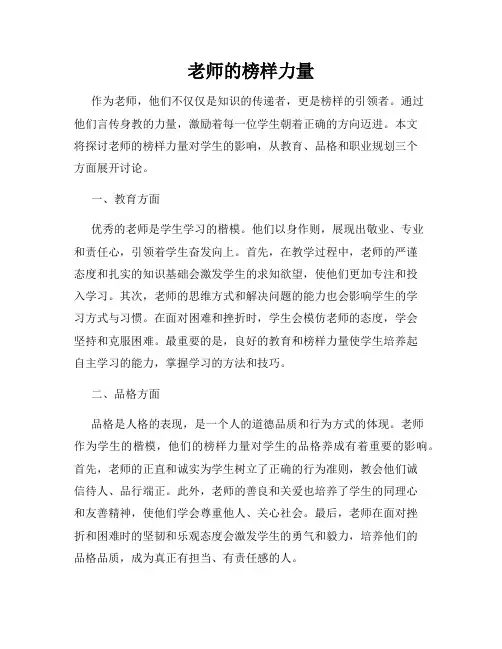 老师的榜样力量

作为老师，他们不仅仅是知识的传递者，更是榜样的引领者。通过他们言传身教的力量，激励着每一位学生朝着正确的方向迈进。本文将探讨老师的榜样力量对学生的影响，从教育、品格和职业规划三个方面展开讨论。

一、教育方面

优秀的老师是学生学习的楷模。他们以身作则，展现出敬业、专业和责任心，引领着学生奋发向上。首先，在教学过程中，老师的严谨态度和扎实的知识基础会激发学生的求知欲望，使他们更加专注和投入学习。其次，老师的思维方式和解决问题的能力也会影响学生的学习方式与习惯。在面对困难和挫折时，学生会模仿老师的态度，学会坚持和克服困难。最重要的是，良好的教育和榜样力量使学生培养起自主学习的能力，掌握学习的方法和技巧。

二、品格方面

品格是人格的表现，是一个人的道德品质和行为方式的体现。老师作为学生的楷模，他们的榜样力量对学生的品格养成有着重要的影响。首先，老师的正直和诚实为学生树立了正确的行为准则，教会他们诚信待人、品行端正。此外，老师的善良和关爱也培养了学生的同理心和友善精神，使他们学会尊重他人、关心社会。最后，老师在面对挫折和困难时的坚韧和乐观态度会激发学生的勇气和毅力，培养他们的品格品质，成为真正有担当、有责任感的人。